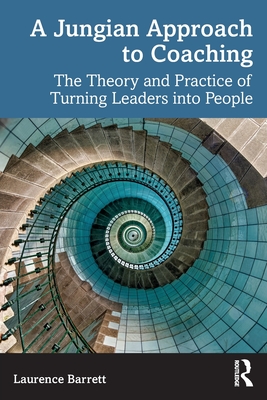 A Jungian Approach to Coaching

The Theory and Practice of Turning Leaders into People

Laurence Barrett

ROUTLEDGE